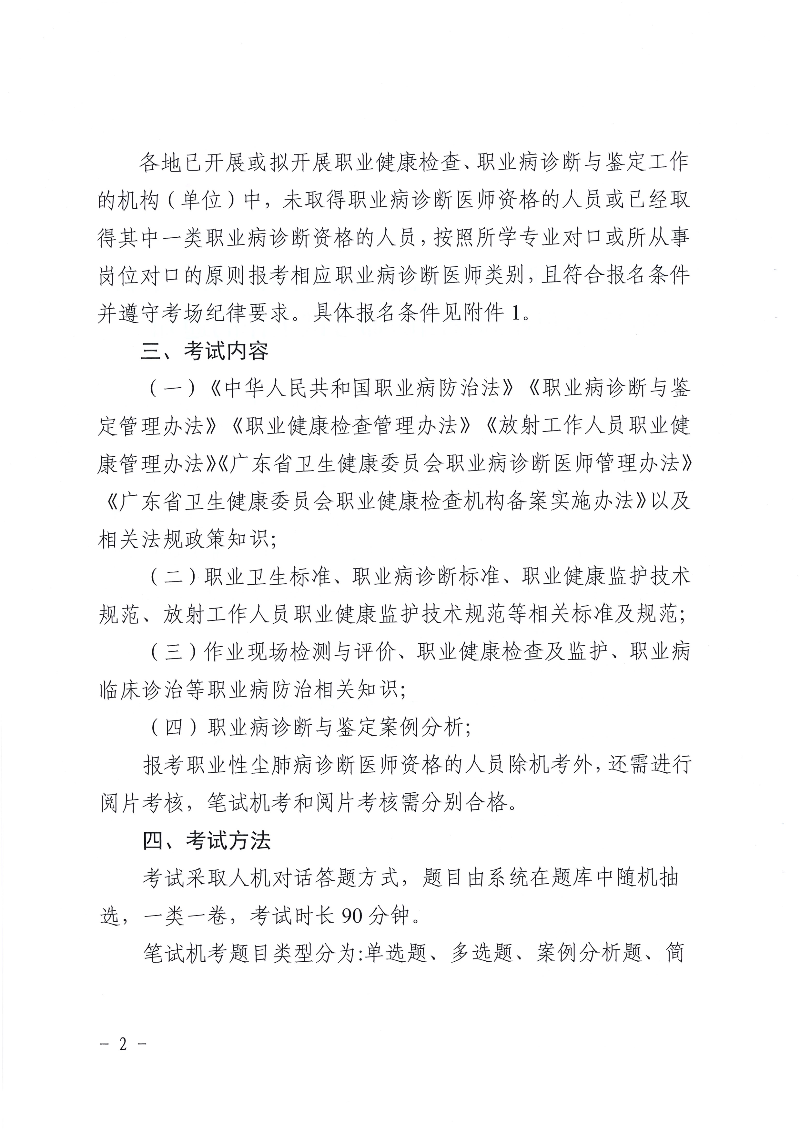 各地已开展或拟开展职业健康检查、职业病诊断与鉴定工作的机构（单位）中，未取得职业病诊断医师资格的人员或已经取得其中一类职业病诊断资格的人员，按照所学专业对口或所从事岗位对口的原则报考相应职业病诊断医师类别，且符合报名条件并遵守考场纪律要求。具体报名条件见附件 1。

三、考试内容

（一）《中华人民共和国职业病防治法》《职业病诊断与鉴定管理办法》《职业健康检查管理办法》《放射工作人员职业健康管理办法》《广东省卫生健康委员会职业病诊断医师管理办法》《广东省卫生健康委员会职业健康检查机构备案实施办法》以及相关法规政策知识；

（二）职业卫生标准、职业病诊断标准、职业健康监护技术规范、放射工作人员职业健康监护技术规范等相关标准及规范；

（三）作业现场检测与评价、职业健康检查及监护、职业病临床诊治等职业病防治相关知识；

（四）职业病诊断与鉴定案例分析；

报考职业性尘肺病诊断医师资格的人员除机考外，还需进行阅片考核，笔试机考和阅片考核需分别合格。

四、考试方法

考试采取人机对话答题方式，题目由系统在题库中随机抽选，一类一卷，考试时长 90 分钟。

笔试机考题目类型分为:单选题、多选题、案例分析题、简

－ 2 －